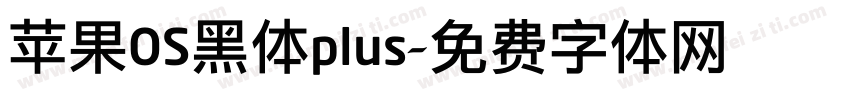 苹果OS黑体plus-免费字体网